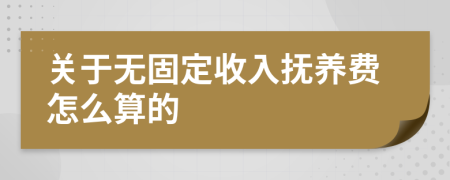 关于无固定收入抚养费怎么算的